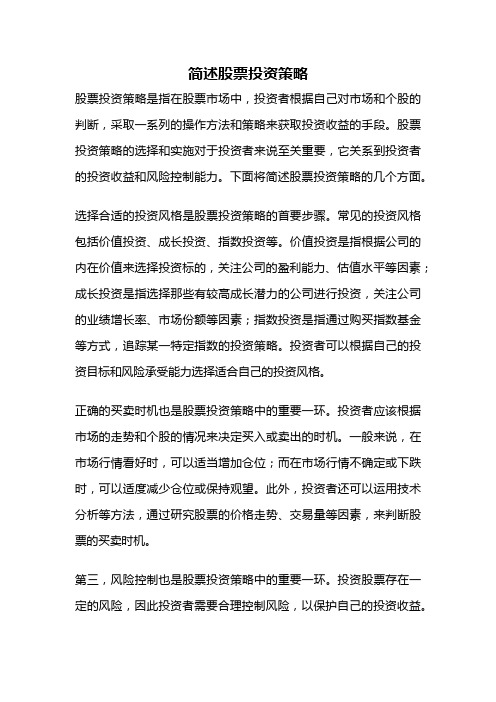 简述股票投资策略

股票投资策略是指在股票市场中，投资者根据自己对市场和个股的判断，采取一系列的操作方法和策略来获取投资收益的手段。股票投资策略的选择和实施对于投资者来说至关重要，它关系到投资者的投资收益和风险控制能力。下面将简述股票投资策略的几个方面。

选择合适的投资风格是股票投资策略的首要步骤。常见的投资风格包括价值投资、成长投资、指数投资等。价值投资是指根据公司的内在价值来选择投资标的，关注公司的盈利能力、估值水平等因素；成长投资是指选择那些有较高成长潜力的公司进行投资，关注公司的业绩增长率、市场份额等因素；指数投资是指通过购买指数基金等方式，追踪某一特定指数的投资策略。投资者可以根据自己的投资目标和风险承受能力选择适合自己的投资风格。

正确的买卖时机也是股票投资策略中的重要一环。投资者应该根据市场的走势和个股的情况来决定买入或卖出的时机。一般来说，在市场行情看好时，可以适当增加仓位；而在市场行情不确定或下跌时，可以适度减少仓位或保持观望。此外，投资者还可以运用技术分析等方法，通过研究股票的价格走势、交易量等因素，来判断股票的买卖时机。

第三，风险控制也是股票投资策略中的重要一环。投资股票存在一定的风险，因此投资者需要合理控制风险，以保护自己的投资收益。